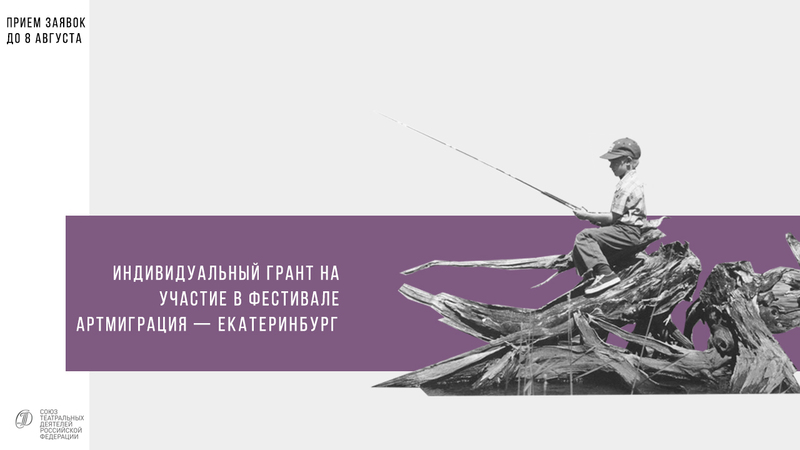 ПРИЕМ ЗАЯВОК
ДО 8 АВГУСТА

ИНДИВИДУАЛЬНЫЙ ГРАНТ НА УЧАСТИЕ В ФЕСТИВАЛЕ АРТМИГРАЦИЯ — ЕКАТЕРИНБУРГ

СОЮЗ ТЕАТРАЛЬНЫХ ДЕЯТЕЛЕЙ РОССИЙСКОЙ ФЕДЕРАЦИИ